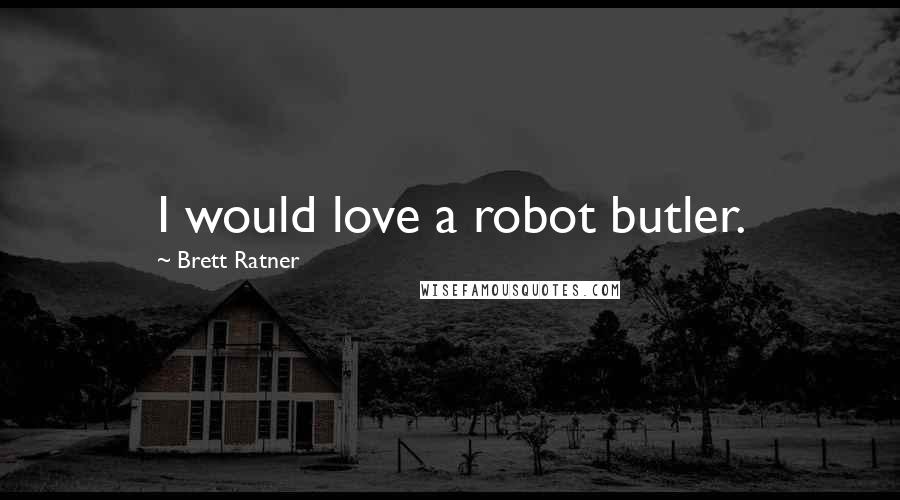 I would love a robot butler.

~ Brett Ratner

WISEFAMOUSQUOTES.COM